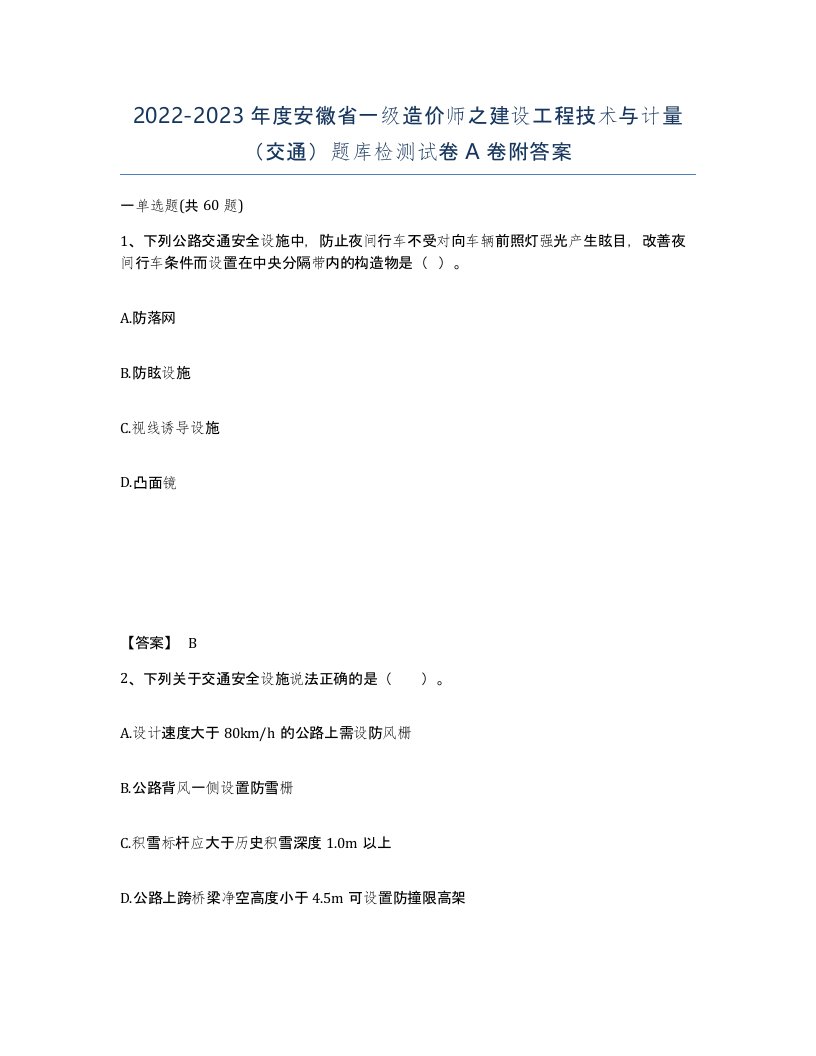 2022-2023 年度安徽省一级造价师之建设工程技术与计量（交通）题库检测试卷 A 卷附答案

一单选题(共 60 题)

1、下列公路交通安全设施中，防止夜间行车不受对向车辆前照灯强光产生眩目，改善夜间行车条件而设置在中央分隔带内的构造物是（ ）。

A.防落网

B.防眩设施

C.视线诱导设施

D.凸面镜

【答案】 B

2、下列关于交通安全设施说法正确的是（ ）。

A.设计速度大于 80km/h 的公路上需设防风栅

B.公路背风一侧设置防雪栅

C.积雪标杆应大于历史积雪深度 1.0m 以上

D.公路上跨桥梁净空高度小于 4.5m 可设置防撞限高架